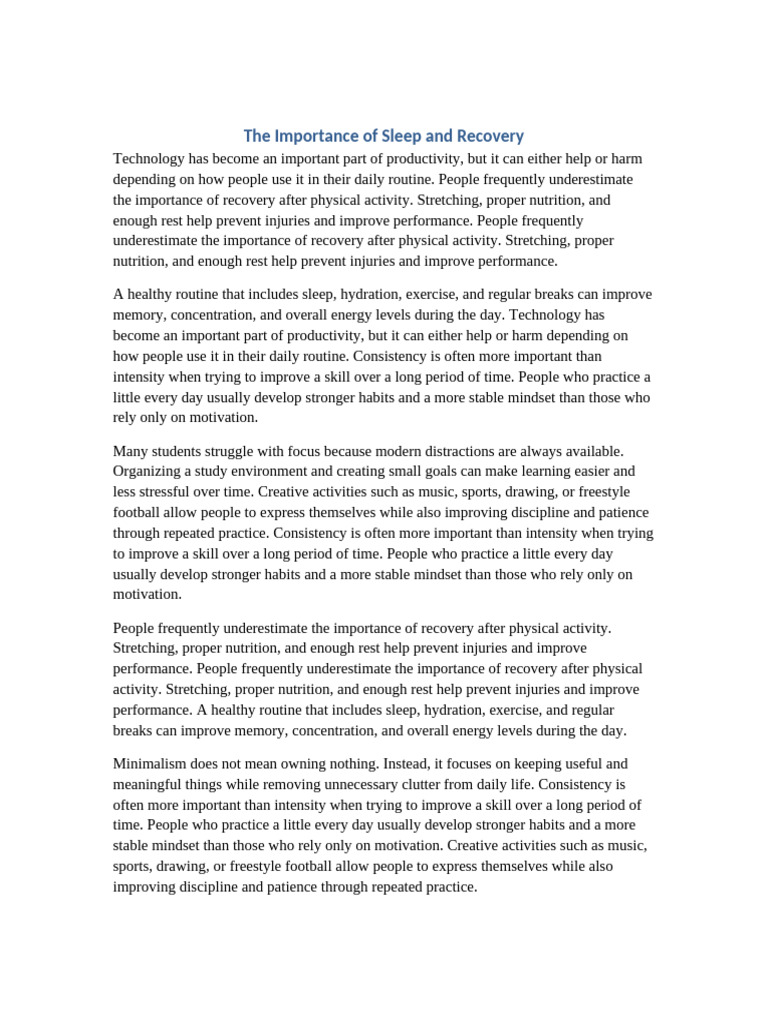 The Importance of Sleep and Recovery

Technology has become an important part of productivity, but it can either help or harm depending on how people use it in their daily routine. People frequently underestimate the importance of recovery after physical activity. Stretching, proper nutrition, and enough rest help prevent injuries and improve performance. People frequently underestimate the importance of recovery after physical activity. Stretching, proper nutrition, and enough rest help prevent injuries and improve performance.

A healthy routine that includes sleep, hydration, exercise, and regular breaks can improve memory, concentration, and overall energy levels during the day. Technology has become an important part of productivity, but it can either help or harm depending on how people use it in their daily routine. Consistency is often more important than intensity when trying to improve a skill over a long period of time. People who practice a little every day usually develop stronger habits and a more stable mindset than those who rely only on motivation.

Many students struggle with focus because modern distractions are always available. Organizing a study environment and creating small goals can make learning easier and less stressful over time. Creative activities such as music, sports, drawing, or freestyle football allow people to express themselves while also improving discipline and patience through repeated practice. Consistency is often more important than intensity when trying to improve a skill over a long period of time. People who practice a little every day usually develop stronger habits and a more stable mindset than those who rely only on motivation.

People frequently underestimate the importance of recovery after physical activity. Stretching, proper nutrition, and enough rest help prevent injuries and improve performance. People frequently underestimate the importance of recovery after physical activity. Stretching, proper nutrition, and enough rest help prevent injuries and improve performance. A healthy routine that includes sleep, hydration, exercise, and regular breaks can improve memory, concentration, and overall energy levels during the day.

Minimalism does not mean owning nothing. Instead, it focuses on keeping useful and meaningful things while removing unnecessary clutter from daily life. Consistency is often more important than intensity when trying to improve a skill over a long period of time. People who practice a little every day usually develop stronger habits and a more stable mindset than those who rely only on motivation. Creative activities such as music, sports, drawing, or freestyle football allow people to express themselves while also improving discipline and patience through repeated practice.